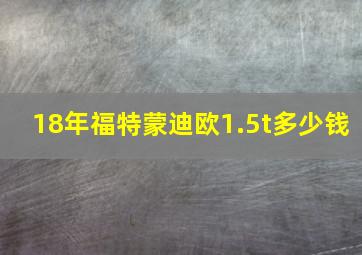 18年福特蒙迪欧1.5t多少钱